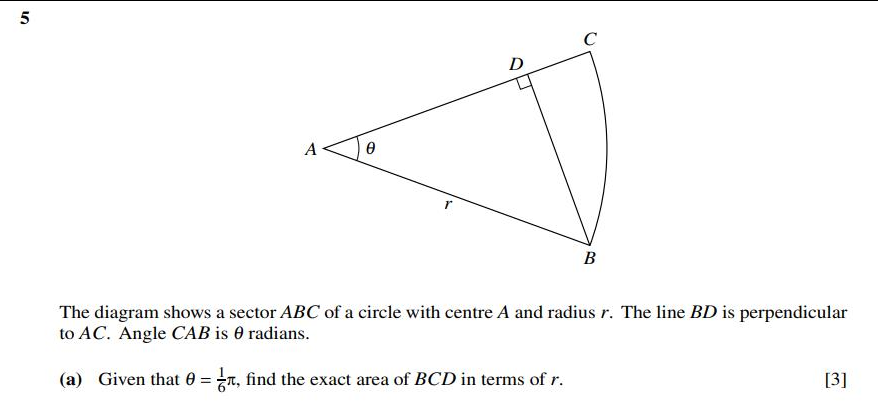 5

C

D

A

$\theta$

r

B

The diagram shows a sector $ABC$ of a circle with centre $A$ and radius $r$. The line $BD$ is perpendicular to $AC$. Angle $CAB$ is $\theta$ radians.

(a) Given that $\theta = \frac{1}{6}\pi$, find the exact area of $BCD$ in terms of $r$. [3]